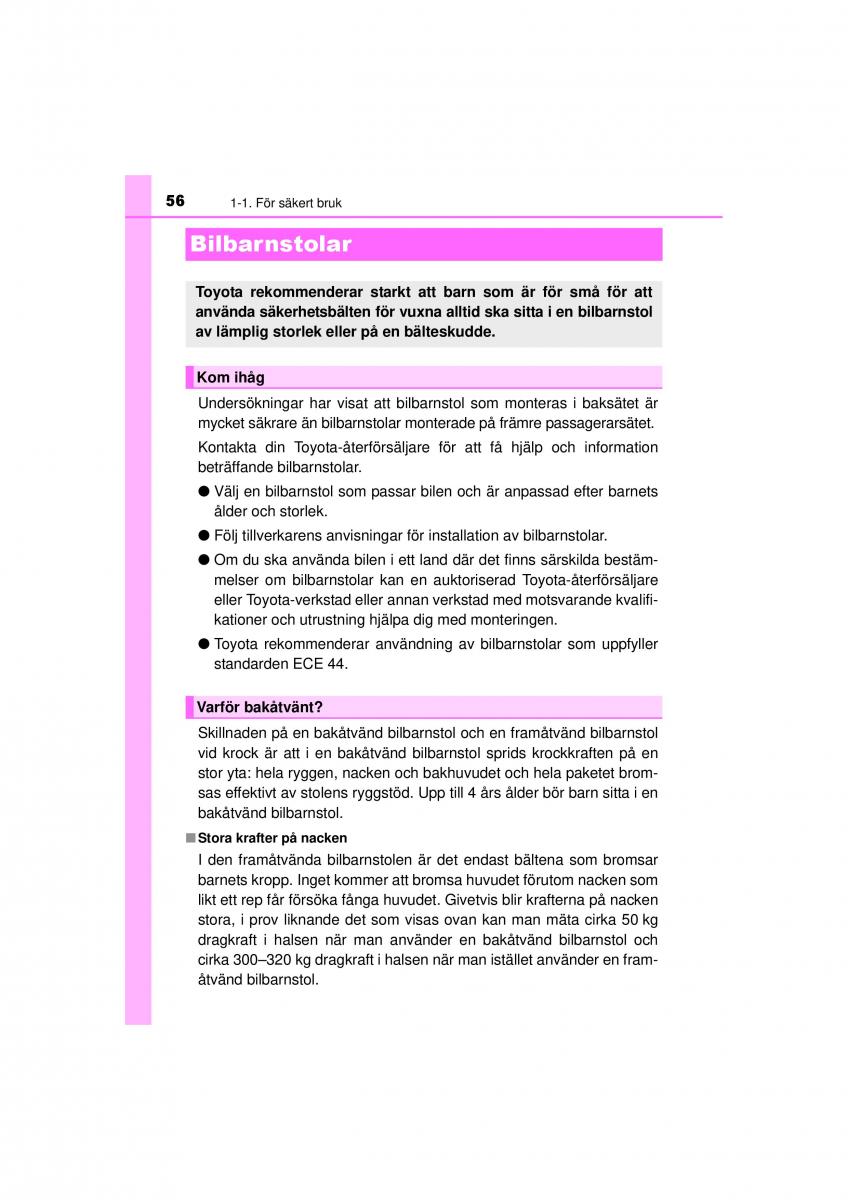 56 1-1. För säkert bruk

Bilbarnstolar

Toyota rekommenderar starkt att barn som är för små för att använda säkerhetsbälten för vuxna alltid ska sitta i en bilbarnstol av lämplig storlek eller på en bälteskudde.

Kom ihåg

Undersökningar har visat att bilbarnstol som monteras i baksätet är mycket säkrare än bilbarnstolar monterade på främre passagerarsätet.

Kontakta din Toyota-återförsäljare för att få hjälp och information beträffande bilbarnstolar.

● Välj en bilbarnstol som passar bilen och är anpassad efter barnets ålder och storlek.

● Följ tillverkarens anvisningar för installation av bilbarnstolar.

● Om du ska använda bilen i ett land där det finns särskilda bestämmelser om bilbarnstolar kan en auktoriserad Toyota-återförsäljare eller Toyota-verkstad eller annan verkstad med motsvarande kvalifikationer och utrustning hjälpa dig med monteringen.

● Toyota rekommenderar användning av bilbarnstolar som uppfyller standarden ECE 44.

Varför bakåtvänt?

Skillnaden på en bakåtvänd bilbarnstol och en framåtvänd bilbarnstol vid krock är att i en bakåtvänd bilbarnstol sprids krockkraften på en stor yta: hela ryggen, nacken och bakhuvudet och hela paketet bromsas effektivt av stolens ryggstöd. Upp till 4 års ålder bör barn sitta i en bakåtvänd bilbarnstol.

■ Stora krafter på nacken

I den framåtvända bilbarnstolen är det endast bältena som bromsar barnets kropp. Inget kommer att bromsa huvudet förutom nacken som likt ett rep får försöka fånga huvudet. Givetvis blir krafterna på nacken stora, i prov liknande det som visas ovan kan man mäta cirka 50 kg dragkraft i halsen när man använder en bakåtvänd bilbarnstol och cirka 300–320 kg dragkraft i halsen när man istället använder en framåtvänd bilbarnstol.